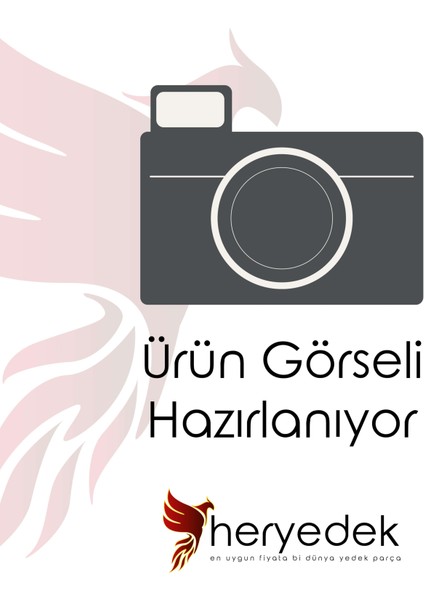 Ürün Görseli Hazırlanıyor

heryedek
en uygun fiyata bi dünya yedek parça